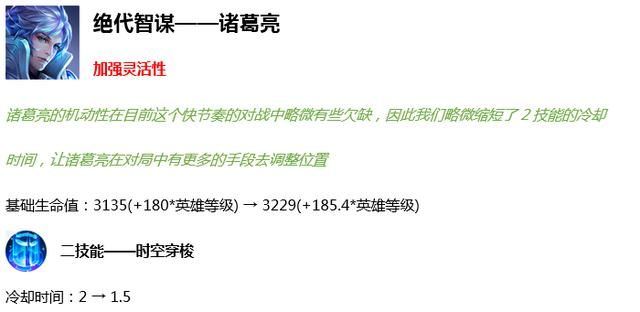 绝代智谋——诸葛亮

加强灵活性

诸葛亮的机动性在目前这个快节奏的对战中略微有些欠缺，因此我们略微缩短了 2 技能的冷却时间，让诸葛亮在对局中有更多的手段去调整位置

基础生命值：3135(+180*英雄等级) → 3229(+185.4*英雄等级)

二技能——时空穿梭

冷却时间：2 → 1.5